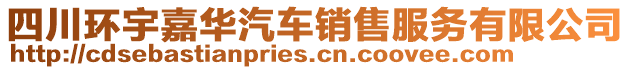 四川环宇嘉华汽车销售服务有限公司
http://cdsebastianpries.cn.coovee.com